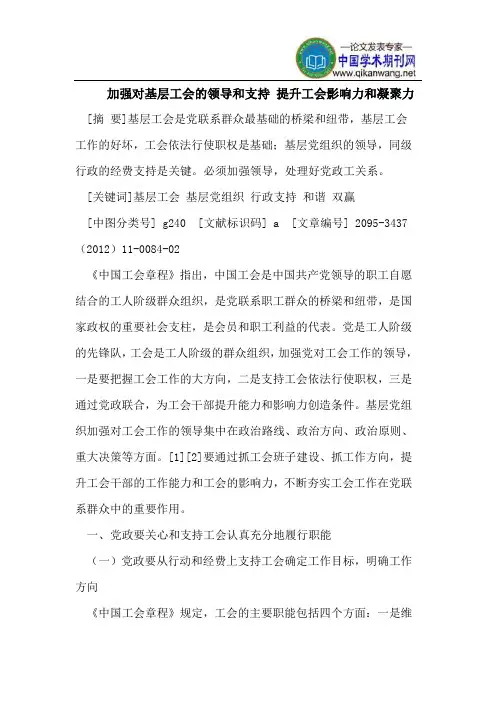 —论文发表专家—
中国学术期刊网
www.qikanwang.net

加强对基层工会的领导和支持 提升工会影响力和凝聚力

[摘 要]基层工会是党联系群众最基础的桥梁和纽带，基层工会工作的好坏，工会依法行使职权是基础；基层党组织的领导，同级行政的经费支持是关键。必须加强领导，处理好党政工关系。

[关键词]基层工会 基层党组织 行政支持 和谐 双赢

[中图分类号] g240 [文献标识码] a [文章编号] 2095-3437（2012）11-0084-02

《中国工会章程》指出，中国工会是中国共产党领导的职工自愿结合的工人阶级群众组织，是党联系职工群众的桥梁和纽带，是国家政权的重要社会支柱，是会员和职工利益的代表。党是工人阶级的先锋队，工会是工人阶级的群众组织，加强党对工会工作的领导，一是要把握工会工作的大方向，二是支持工会依法行使职权，三是通过党政联合，为工会干部提升能力和影响力创造条件。基层党组织加强对工会工作的领导集中在政治路线、政治方向、政治原则、重大决策等方面。[1][2]要通过抓工会班子建设、抓工作方向，提升工会干部的工作能力和工会的影响力，不断夯实工会工作在党联系群众中的重要作用。

一、党政要关心和支持工会认真充分地履行职能

（一）党政要从行动和经费上支持工会确定工作目标，明确工作方向

《中国工会章程》规定，工会的主要职能包括四个方面：一是维